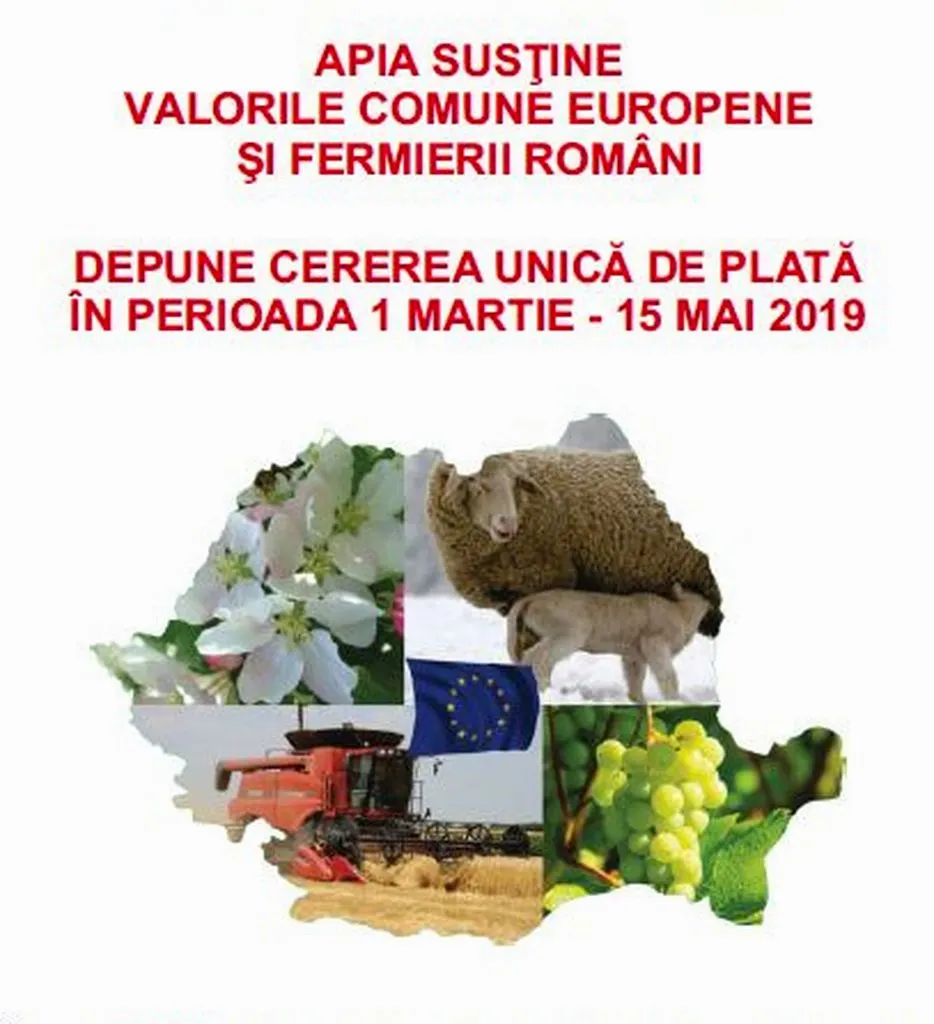 APIA SUSŢINE
VALORILE COMUNE EUROPENE
ŞI FERMIERII ROMÂNI

DEPUNE CEREREA UNICĂ DE PLATĂ
ÎN PERIOADA 1 MARTIE - 15 MAI 2019